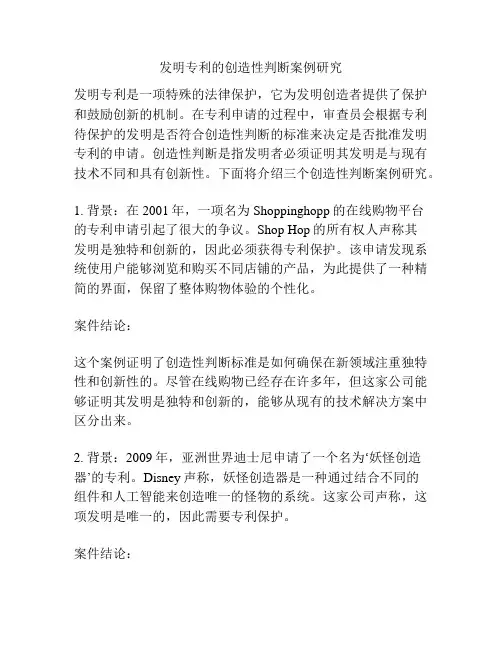 发明专利的创造性判断案例研究

发明专利是一项特殊的法律保护，它为发明创造者提供了保护和鼓励创新的机制。在专利申请的过程中，审查员会根据专利待保护的发明是否符合创造性判断的标准来决定是否批准发明专利的申请。创造性判断是指发明者必须证明其发明是与现有技术不同和具有创新性。下面将介绍三个创造性判断案例研究。

1. 背景：在 2001 年，一项名为 Shoppinghopp 的在线购物平台的专利申请引起了很大的争议。Shop Hop 的所有权人声称其发明是独特和创新的，因此必须获得专利保护。该申请发现系统使用户能够浏览和购买不同店铺的产品，为此提供了一种精简的界面，保留了整体购物体验的个性化。

案件结论：

这个案例证明了创造性判断标准是如何确保在新领域注重独特性和创新性的。尽管在线购物已经存在许多年，但这家公司能够证明其发明是独特和创新的，能够从现有的技术解决方案中区分出来。

2. 背景：2009 年，亚洲世界迪士尼申请了一个名为‘妖怪创造器’的专利。Disney 声称，妖怪创造器是一种通过结合不同的组件和人工智能来创造唯一的怪物的系统。这家公司声称，这项发明是唯一的，因此需要专利保护。

案件结论：